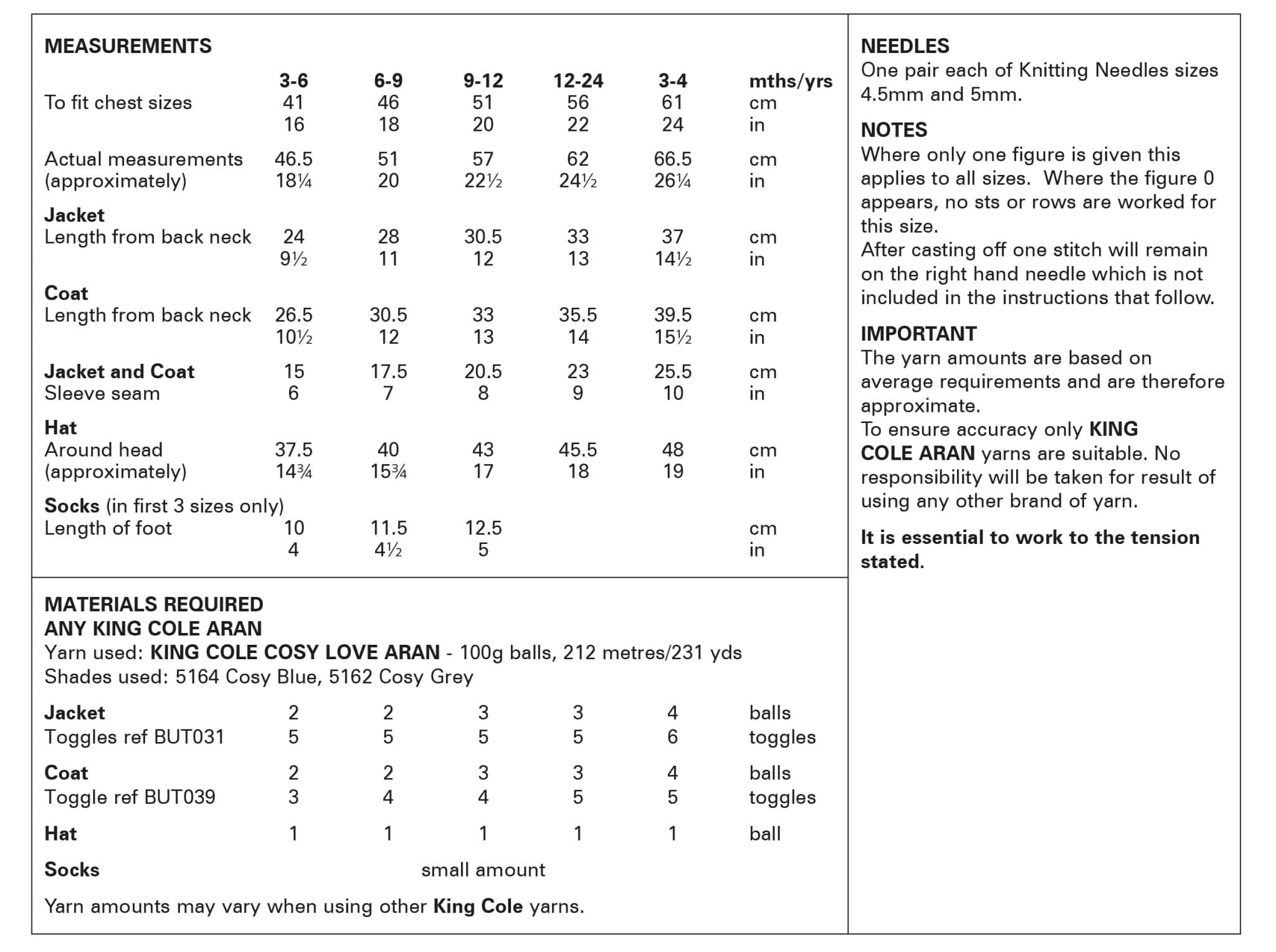 MEASUREMENTS

| | 3-6 | 6-9 | 9-12 | 12-24 | 3-4 | mths/yrs |
|---|---|---|---|---|---|---|
| To fit chest sizes | 41 | 46 | 51 | 56 | 61 | cm |
| | 16 | 18 | 20 | 22 | 24 | in |
| Actual measurements | 46.5 | 51 | 57 | 62 | 66.5 | cm |
| (approximately) | 18¼ | 20 | 22½ | 24½ | 26¼ | in |
| Jacket | | | | | | |
| Length from back neck | 24 | 28 | 30.5 | 33 | 37 | cm |
| | 9½ | 11 | 12 | 13 | 14½ | in |
| Coat | | | | | | |
| Length from back neck | 26.5 | 30.5 | 33 | 35.5 | 39.5 | cm |
| | 10½ | 12 | 13 | 14 | 15½ | in |
| Jacket and Coat | 15 | 17.5 | 20.5 | 23 | 25.5 | cm |
| Sleeve seam | 6 | 7 | 8 | 9 | 10 | in |
| Hat | | | | | | |
| Around head | 37.5 | 40 | 43 | 45.5 | 48 | cm |
| (approximately) | 14¾ | 15¾ | 17 | 18 | 19 | in |
| Socks (in first 3 sizes only) | | | | | | |
| Length of foot | 10 | 11.5 | 12.5 | | | cm |
| | 4 | 4½ | 5 | | | in |

MATERIALS REQUIRED
ANY KING COLE ARAN
Yarn used: KING COLE COSY LOVE ARAN - 100g balls, 212 metres/231 yds
Shades used: 5164 Cosy Blue, 5162 Cosy Grey

| | | | | | | |
|---|---|---|---|---|---|---|
| Jacket | 2 | 2 | 3 | 3 | 4 | balls |
| Toggles ref BUT031 | 5 | 5 | 5 | 5 | 6 | toggles |
| Coat | 2 | 2 | 3 | 3 | 4 | balls |
| Toggle ref BUT039 | 3 | 4 | 4 | 5 | 5 | toggles |
| Hat | 1 | 1 | 1 | 1 | 1 | ball |
| Socks | | | small amount | | | |

Yarn amounts may vary when using other King Cole yarns.

NEEDLES
One pair each of Knitting Needles sizes 4.5mm and 5mm.

NOTES
Where only one figure is given this applies to all sizes. Where the figure 0 appears, no sts or rows are worked for this size.
After casting off one stitch will remain on the right hand needle which is not included in the instructions that follow.

IMPORTANT
The yarn amounts are based on average requirements and are therefore approximate.
To ensure accuracy only KING COLE ARAN yarns are suitable. No responsibility will be taken for result of using any other brand of yarn.

It is essential to work to the tension stated.